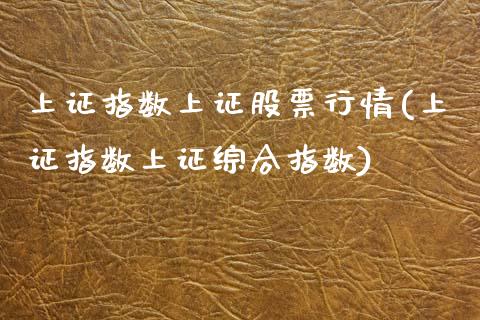 上证指数上证股票行情(上证指数上证综合指数)